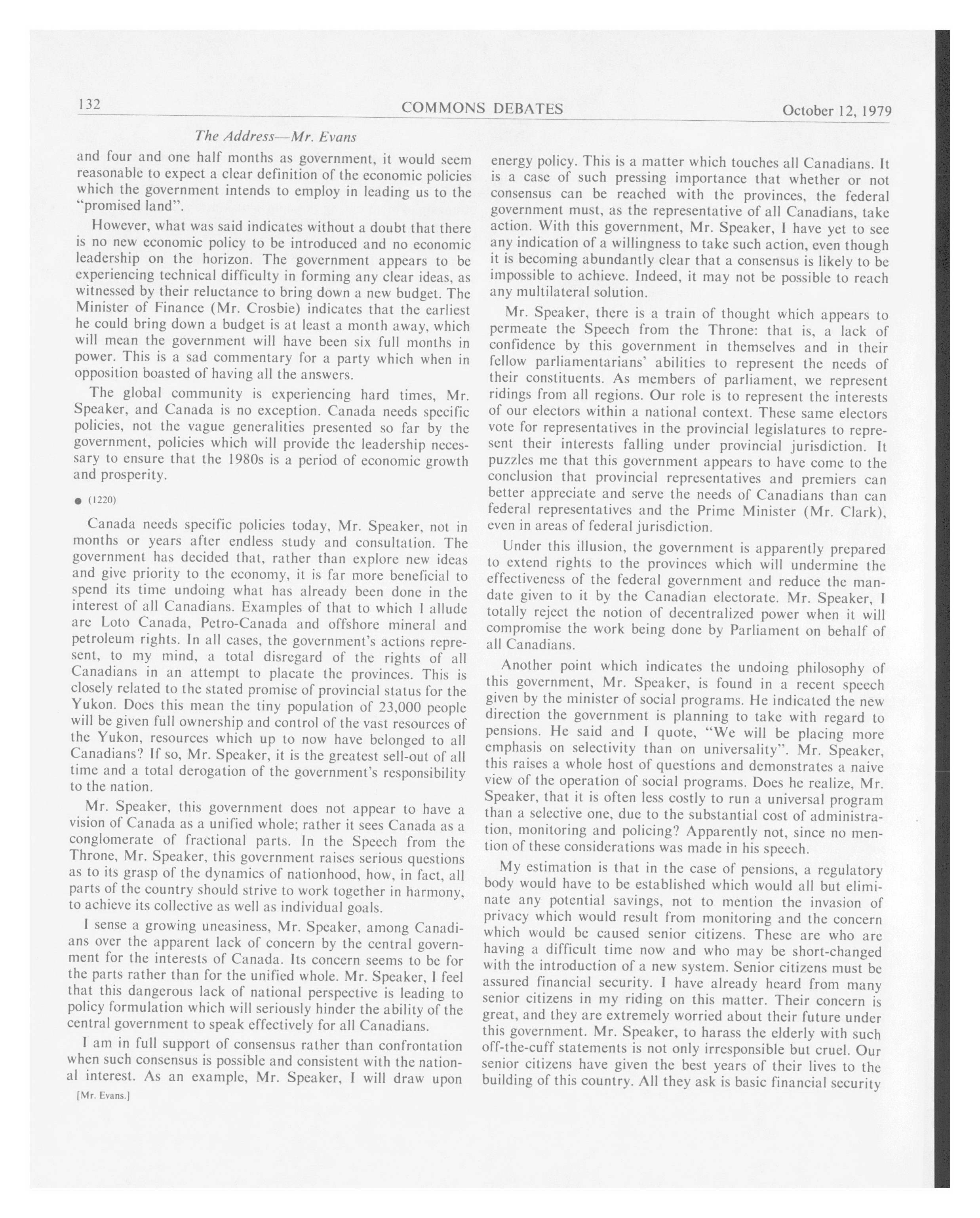 132 COMMONS DEBATES October 12, 1979

The Address—Mr. Evans

and four and one half months as government, it would seem reasonable to expect a clear definition of the economic policies which the government intends to employ in leading us to the "promised land".

However, what was said indicates without a doubt that there is no new economic policy to be introduced and no economic leadership on the horizon. The government appears to be experiencing technical difficulty in forming any clear ideas, as witnessed by their reluctance to bring down a new budget. The Minister of Finance (Mr. Crosbie) indicates that the earliest he could bring down a budget is at least a month away, which will mean the government will have been six full months in power. This is a sad commentary for a party which when in opposition boasted of having all the answers.

The global community is experiencing hard times, Mr. Speaker, and Canada is no exception. Canada needs specific policies, not the vague generalities presented so far by the government, policies which will provide the leadership necessary to ensure that the 1980s is a period of economic growth and prosperity.

● (1220)

Canada needs specific policies today, Mr. Speaker, not in months or years after endless study and consultation. The government has decided that, rather than explore new ideas and give priority to the economy, it is far more beneficial to spend its time undoing what has already been done in the interest of all Canadians. Examples of that to which I allude are Loto Canada, Petro-Canada and offshore mineral and petroleum rights. In all cases, the government's actions represent, to my mind, a total disregard of the rights of all Canadians in an attempt to placate the provinces. This is closely related to the stated promise of provincial status for the Yukon. Does this mean the tiny population of 23,000 people will be given full ownership and control of the vast resources of the Yukon, resources which up to now have belonged to all Canadians? If so, Mr. Speaker, it is the greatest sell-out of all time and a total derogation of the government's responsibility to the nation.

Mr. Speaker, this government does not appear to have a vision of Canada as a unified whole; rather it sees Canada as a conglomerate of fractional parts. In the Speech from the Throne, Mr. Speaker, this government raises serious questions as to its grasp of the dynamics of nationhood, how, in fact, all parts of the country should strive to work together in harmony, to achieve its collective as well as individual goals.

I sense a growing uneasiness, Mr. Speaker, among Canadians over the apparent lack of concern by the central government for the interests of Canada. Its concern seems to be for the parts rather than for the unified whole. Mr. Speaker, I feel that this dangerous lack of national perspective is leading to policy formulation which will seriously hinder the ability of the central government to speak effectively for all Canadians.

I am in full support of consensus rather than confrontation when such consensus is possible and consistent with the national interest. As an example, Mr. Speaker, I will draw upon

[Mr. Evans.]

energy policy. This is a matter which touches all Canadians. It is a case of such pressing importance that whether or not consensus can be reached with the provinces, the federal government must, as the representative of all Canadians, take action. With this government, Mr. Speaker, I have yet to see any indication of a willingness to take such action, even though it is becoming abundantly clear that a consensus is likely to be impossible to achieve. Indeed, it may not be possible to reach any multilateral solution.

Mr. Speaker, there is a train of thought which appears to permeate the Speech from the Throne: that is, a lack of confidence by this government in themselves and in their fellow parliamentarians' abilities to represent the needs of their constituents. As members of parliament, we represent ridings from all regions. Our role is to represent the interests of our electors within a national context. These same electors vote for representatives in the provincial legislatures to represent their interests falling under provincial jurisdiction. It puzzles me that this government appears to have come to the conclusion that provincial representatives and premiers can better appreciate and serve the needs of Canadians than can federal representatives and the Prime Minister (Mr. Clark), even in areas of federal jurisdiction.

Under this illusion, the government is apparently prepared to extend rights to the provinces which will undermine the effectiveness of the federal government and reduce the mandate given to it by the Canadian electorate. Mr. Speaker, I totally reject the notion of decentralized power when it will compromise the work being done by Parliament on behalf of all Canadians.

Another point which indicates the undoing philosophy of this government, Mr. Speaker, is found in a recent speech given by the minister of social programs. He indicated the new direction the government is planning to take with regard to pensions. He said and I quote, "We will be placing more emphasis on selectivity than on universality". Mr. Speaker, this raises a whole host of questions and demonstrates a naive view of the operation of social programs. Does he realize, Mr. Speaker, that it is often less costly to run a universal program than a selective one, due to the substantial cost of administration, monitoring and policing? Apparently not, since no mention of these considerations was made in his speech.

My estimation is that in the case of pensions, a regulatory body would have to be established which would all but eliminate any potential savings, not to mention the invasion of privacy which would result from monitoring and the concern which would be caused senior citizens. These are who are having a difficult time now and who may be short-changed with the introduction of a new system. Senior citizens must be assured financial security. I have already heard from many senior citizens in my riding on this matter. Their concern is great, and they are extremely worried about their future under this government. Mr. Speaker, to harass the elderly with such off-the-cuff statements is not only irresponsible but cruel. Our senior citizens have given the best years of their lives to the building of this country. All they ask is basic financial security